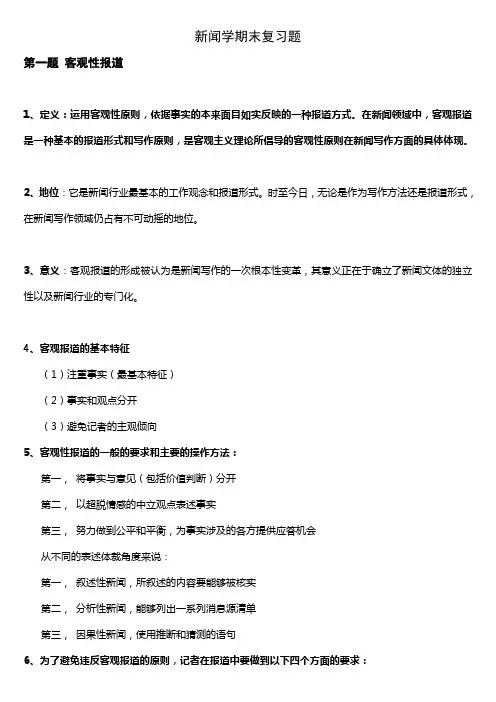 新闻学期末复习题

第一题 客观性报道

1、定义：运用客观性原则，依据事实的本来面目如实反映的一种报道方式。在新闻领域中，客观报道是一种基本的报道形式和写作原则，是客观主义理论所倡导的客观性原则在新闻写作方面的具体体现。

2、地位：它是新闻行业最基本的工作观念和报道形式。时至今日，无论是作为写作方法还是报道形式，在新闻写作领域仍占有不可动摇的地位。

3、意义：客观报道的形成被认为是新闻写作的一次根本性变革，其意义正在于确立了新闻文体的独立性以及新闻行业的专门化。

4、客观报道的基本特征

（1）注重事实（最基本特征）

（2）事实和观点分开

（3）避免记者的主观倾向

5、客观性报道的一般的要求和主要的操作方法：

第一， 将事实与意见（包括价值判断）分开

第二， 以超脱情感的中立观点表述事实

第三， 努力做到公平和平衡，为事实涉及的各方提供应答机会

从不同的表述体裁角度来说：

第一， 叙述性新闻，所叙述的内容要能够被核实

第二， 分析性新闻，能够列出一系列消息源清单

第三， 因果性新闻，使用推断和猜测的语句

6、为了避免违反客观报道的原则，记者在报道中要做到以下四个方面的要求：